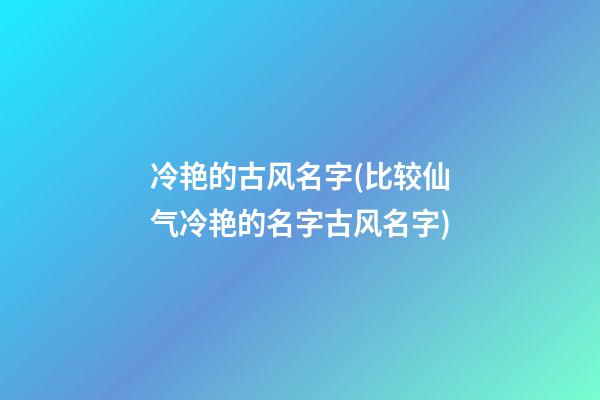 冷艳的古风名字(比较仙气冷艳的名字古风名字)